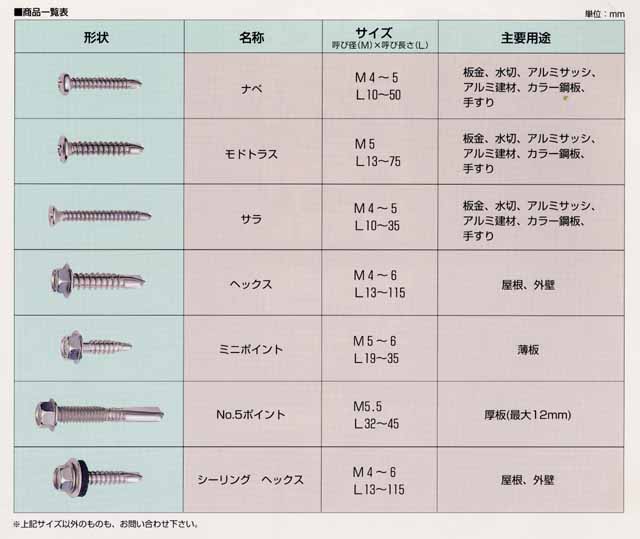 ■商品一覧表

単位：mm

| 形状 | 名称 | サイズ 呼び径(M)×呼び長さ(L) | 主要用途 |
|---|---|---|---|
| | ナベ | M4～5 L10～50 | 板金、水切、アルミサッシ、アルミ建材、カラー鋼板、手すり |
| | モドトラス | M5 L13～75 | 板金、水切、アルミサッシ、アルミ建材、カラー鋼板、手すり |
| | サラ | M4～5 L10～35 | 板金、水切、アルミサッシ、アルミ建材、カラー鋼板、手すり |
| | ヘックス | M4～6 L13～115 | 屋根、外壁 |
| | ミニポイント | M5～6 L19～35 | 薄板 |
| | No.5ポイント | M5.5 L32～45 | 厚板(最大12mm) |
| | シーリング　ヘックス | M4～6 L13～115 | 屋根、外壁 |

※上記サイズ以外のものも、お問い合わせ下さい。